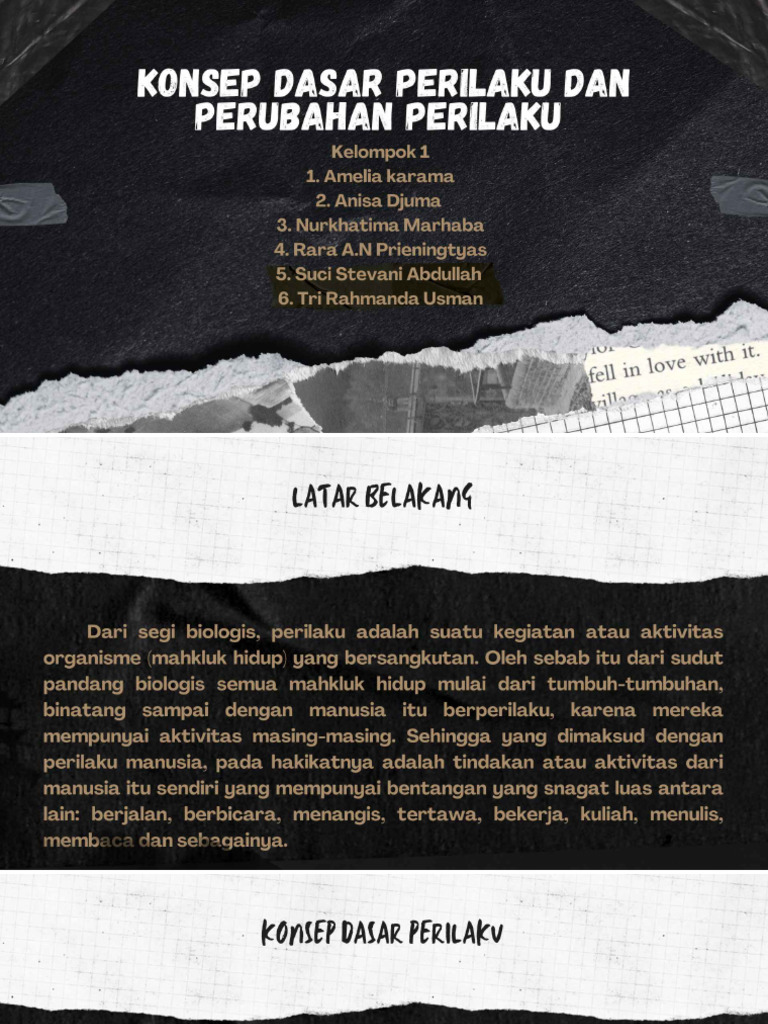 KONSEP DASAR PERILAKU DAN PERUBAHAN PERILAKU

Kelompok 1
1. Amelia karama
2. Anisa Djuma
3. Nurkhatima Marhaba
4. Rara A.N Prieningtyas
5. Suci Stevani Abdullah
6. Tri Rahmanda Usman

fell in love with it.

LATAR BELAKANG

Dari segi biologis, perilaku adalah suatu kegiatan atau aktivitas organisme (mahkluk hidup) yang bersangkutan. Oleh sebab itu dari sudut pandang biologis semua mahkluk hidup mulai dari tumbuh-tumbuhan, binatang sampai dengan manusia itu berperilaku, karena mereka mempunyai aktivitas masing-masing. Sehingga yang dimaksud dengan perilaku manusia, pada hakikatnya adalah tindakan atau aktivitas dari manusia itu sendiri yang mempunyai bentangan yang snagat luas antara lain: berjalan, berbicara, menangis, tertawa, bekerja, kuliah, menulis, membaca dan sebagainya.

KONSEP DASAR PERILAKU